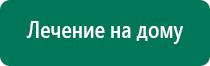 Лечение на дому